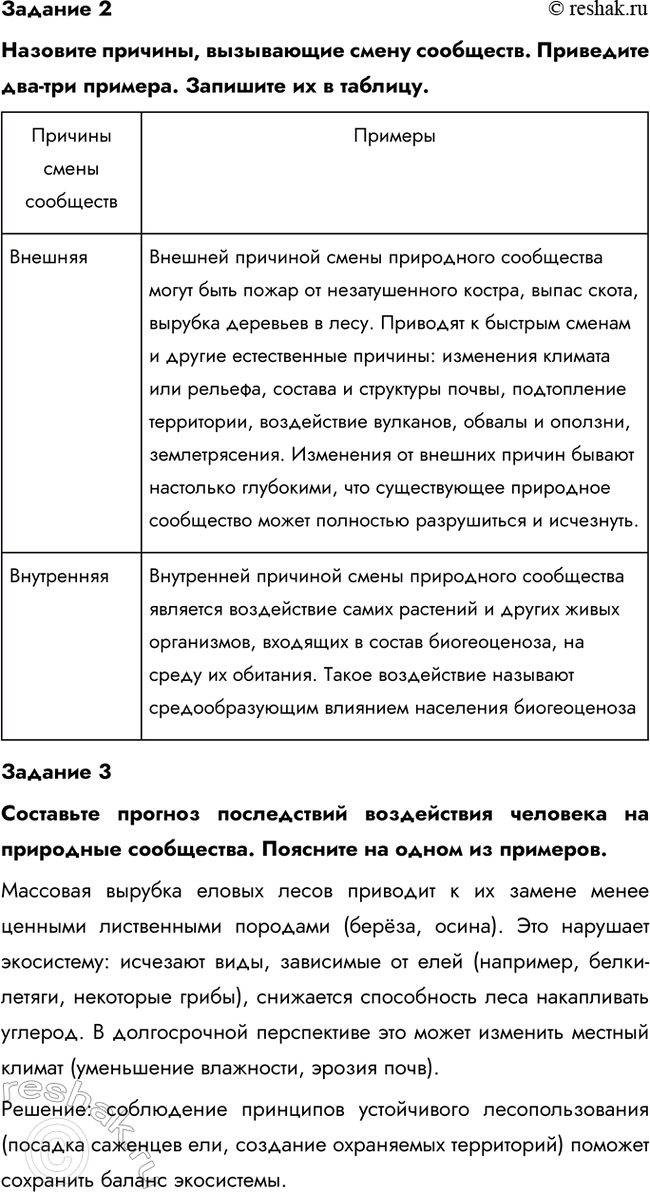 Задание 2

© reshak.ru

Назовите причины, вызывающие смену сообществ. Приведите два-три примера. Запишите их в таблицу.

| Причины смены сообществ | Примеры |
|---|---|
| Внешняя | Внешней причиной смены природного сообщества могут быть пожар от незатушенного костра, выпас скота, вырубка деревьев в лесу. Приводят к быстрым сменам и другие естественные причины: изменения климата или рельефа, состава и структуры почвы, подтопление территории, воздействие вулканов, обвалы и оползни, землетрясения. Изменения от внешних причин бывают настолько глубокими, что существующее природное сообщество может полностью разрушиться и исчезнуть. |
| Внутренняя | Внутренней причиной смены природного сообщества является воздействие самих растений и других живых организмов, входящих в состав биогеоценоза, на среду их обитания. Такое воздействие называют средообразующим влиянием населения биогеоценоза |

Задание 3

Составьте прогноз последствий воздействия человека на природные сообщества. Поясните на одном из примеров.

Массовая вырубка еловых лесов приводит к их замене менее ценными лиственными породами (берёза, осина). Это нарушает экосистему: исчезают виды, зависимые от елей (например, белки-летяги, некоторые грибы), снижается способность леса накапливать углерод. В долгосрочной перспективе это может изменить местный климат (уменьшение влажности, эрозия почв).

Решение: соблюдение принципов устойчивого лесопользования (посадка саженцев ели, создание охраняемых территорий) поможет сохранить баланс экосистемы.

reshak.ru